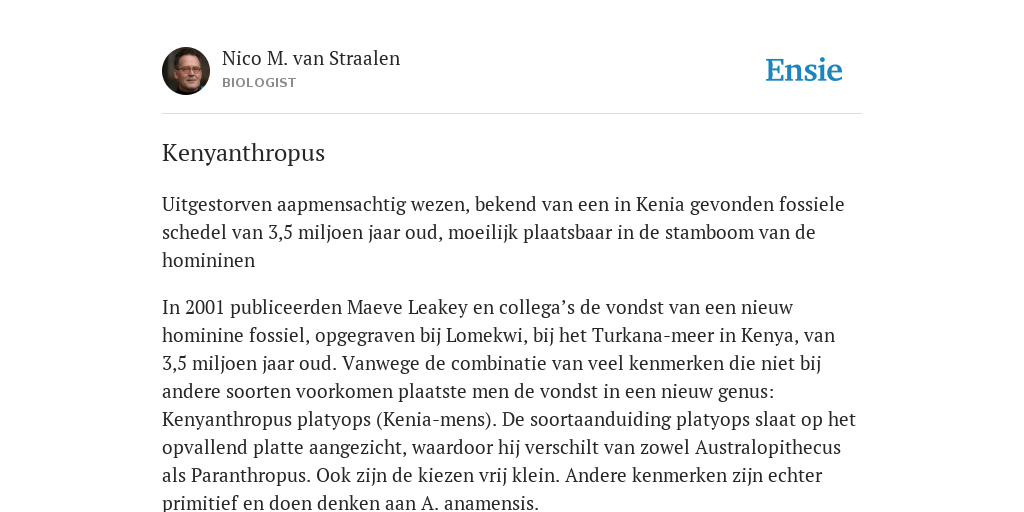 Nico M. van Straalen
BIOLOGIST

Ensie

Kenyanthropus

Uitgestorven aapmensachtig wezen, bekend van een in Kenia gevonden fossiele schedel van 3,5 miljoen jaar oud, moeilijk plaatsbaar in de stamboom van de homininen

In 2001 publiceerden Maeve Leakey en collega’s de vondst van een nieuw hominine fossiel, opgegraven bij Lomekwi, bij het Turkana-meer in Kenya, van 3,5 miljoen jaar oud. Vanwege de combinatie van veel kenmerken die niet bij andere soorten voorkomen plaatste men de vondst in een nieuw genus: Kenyanthropus platyops (Kenia-mens). De soortaanduiding platyops slaat op het opvallend platte aangezicht, waardoor hij verschilt van zowel Australopithecus als Paranthropus. Ook zijn de kiezen vrij klein. Andere kenmerken zijn echter primitief en doen denken aan A. anamensis.